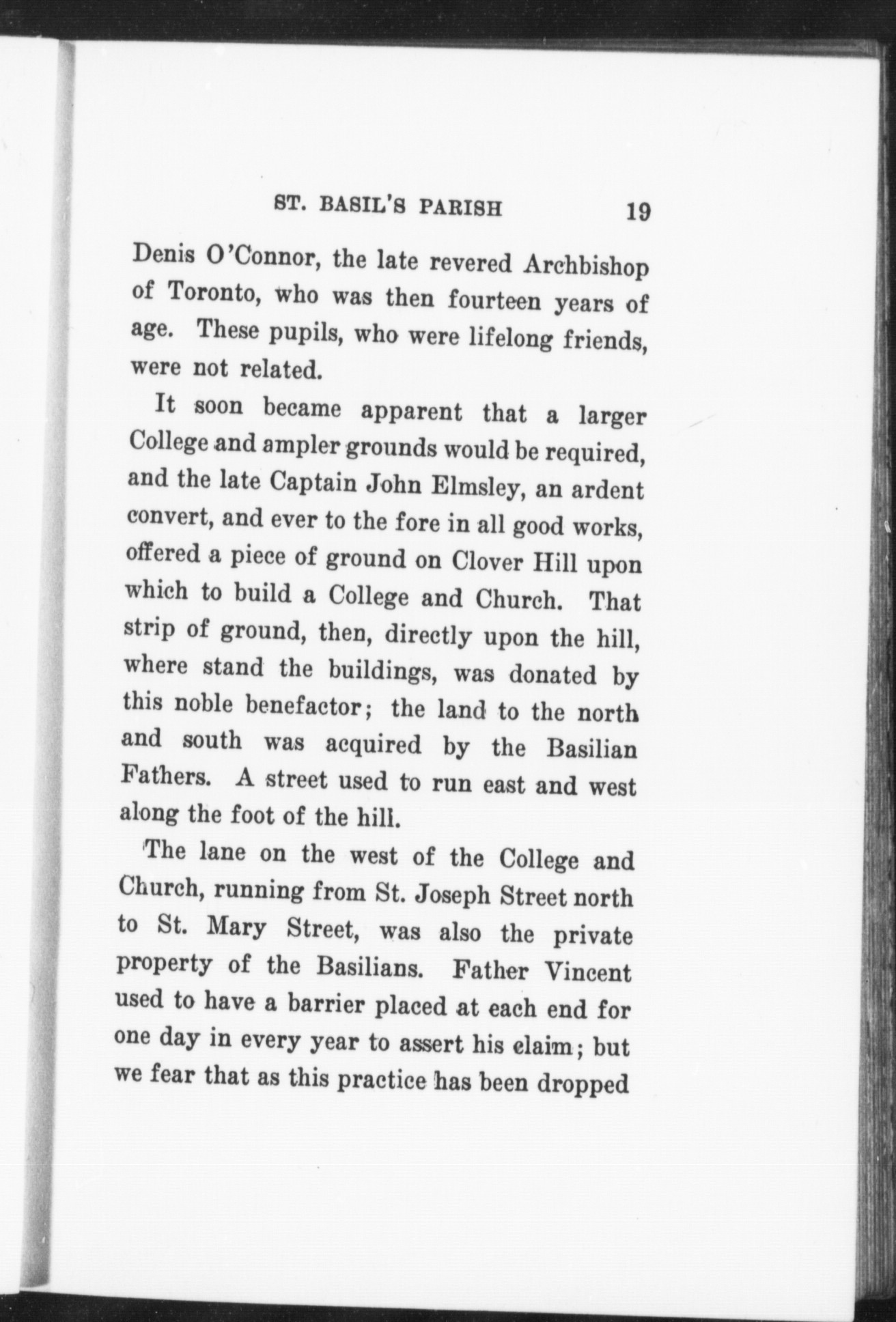 ST. BASIL'S PARISH 19

Denis O'Connor, the late revered Archbishop of Toronto, who was then fourteen years of age. These pupils, who were lifelong friends, were not related.

It soon became apparent that a larger College and ampler grounds would be required, and the late Captain John Elmsley, an ardent convert, and ever to the fore in all good works, offered a piece of ground on Clover Hill upon which to build a College and Church. That strip of ground, then, directly upon the hill, where stand the buildings, was donated by this noble benefactor; the land to the north and south was acquired by the Basilian Fathers. A street used to run east and west along the foot of the hill.

The lane on the west of the College and Church, running from St. Joseph Street north to St. Mary Street, was also the private property of the Basilians. Father Vincent used to have a barrier placed at each end for one day in every year to assert his claim; but we fear that as this practice has been dropped